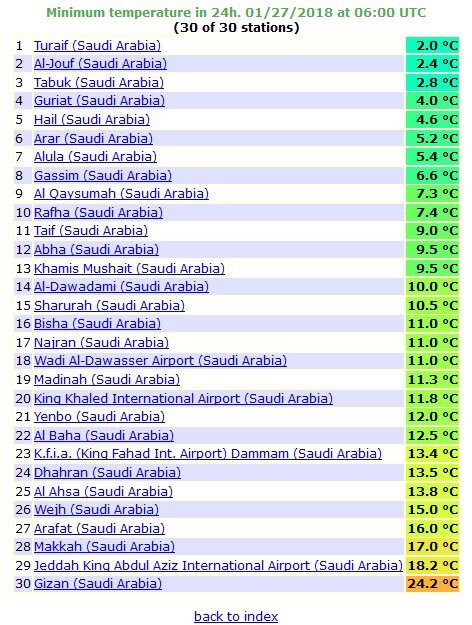 Minimum temperature in 24h. 01/27/2018 at 06:00 UTC
(30 of 30 stations)

| | | |
|---|---|---|
| 1 | Turaif (Saudi Arabia) | 2.0 °C |
| 2 | Al-Jouf (Saudi Arabia) | 2.4 °C |
| 3 | Tabuk (Saudi Arabia) | 2.8 °C |
| 4 | Guriat (Saudi Arabia) | 4.0 °C |
| 5 | Hail (Saudi Arabia) | 4.6 °C |
| 6 | Arar (Saudi Arabia) | 5.2 °C |
| 7 | Alula (Saudi Arabia) | 5.4 °C |
| 8 | Gassim (Saudi Arabia) | 6.6 °C |
| 9 | Al Qaysumah (Saudi Arabia) | 7.3 °C |
| 10 | Rafha (Saudi Arabia) | 7.4 °C |
| 11 | Taif (Saudi Arabia) | 9.0 °C |
| 12 | Abha (Saudi Arabia) | 9.5 °C |
| 13 | Khamis Mushait (Saudi Arabia) | 9.5 °C |
| 14 | Al-Dawadami (Saudi Arabia) | 10.0 °C |
| 15 | Sharurah (Saudi Arabia) | 10.5 °C |
| 16 | Bisha (Saudi Arabia) | 11.0 °C |
| 17 | Najran (Saudi Arabia) | 11.0 °C |
| 18 | Wadi Al-Dawasser Airport (Saudi Arabia) | 11.0 °C |
| 19 | Madinah (Saudi Arabia) | 11.3 °C |
| 20 | King Khaled International Airport (Saudi Arabia) | 11.8 °C |
| 21 | Yenbo (Saudi Arabia) | 12.0 °C |
| 22 | Al Baha (Saudi Arabia) | 12.5 °C |
| 23 | K.f.i.a. (King Fahad Int. Airport) Dammam (Saudi Arabia) | 13.4 °C |
| 24 | Dhahran (Saudi Arabia) | 13.5 °C |
| 25 | Al Ahsa (Saudi Arabia) | 13.8 °C |
| 26 | Wejh (Saudi Arabia) | 15.0 °C |
| 27 | Arafat (Saudi Arabia) | 16.0 °C |
| 28 | Makkah (Saudi Arabia) | 17.0 °C |
| 29 | Jeddah King Abdul Aziz International Airport (Saudi Arabia) | 18.2 °C |
| 30 | Gizan (Saudi Arabia) | 24.2 °C |

back to index